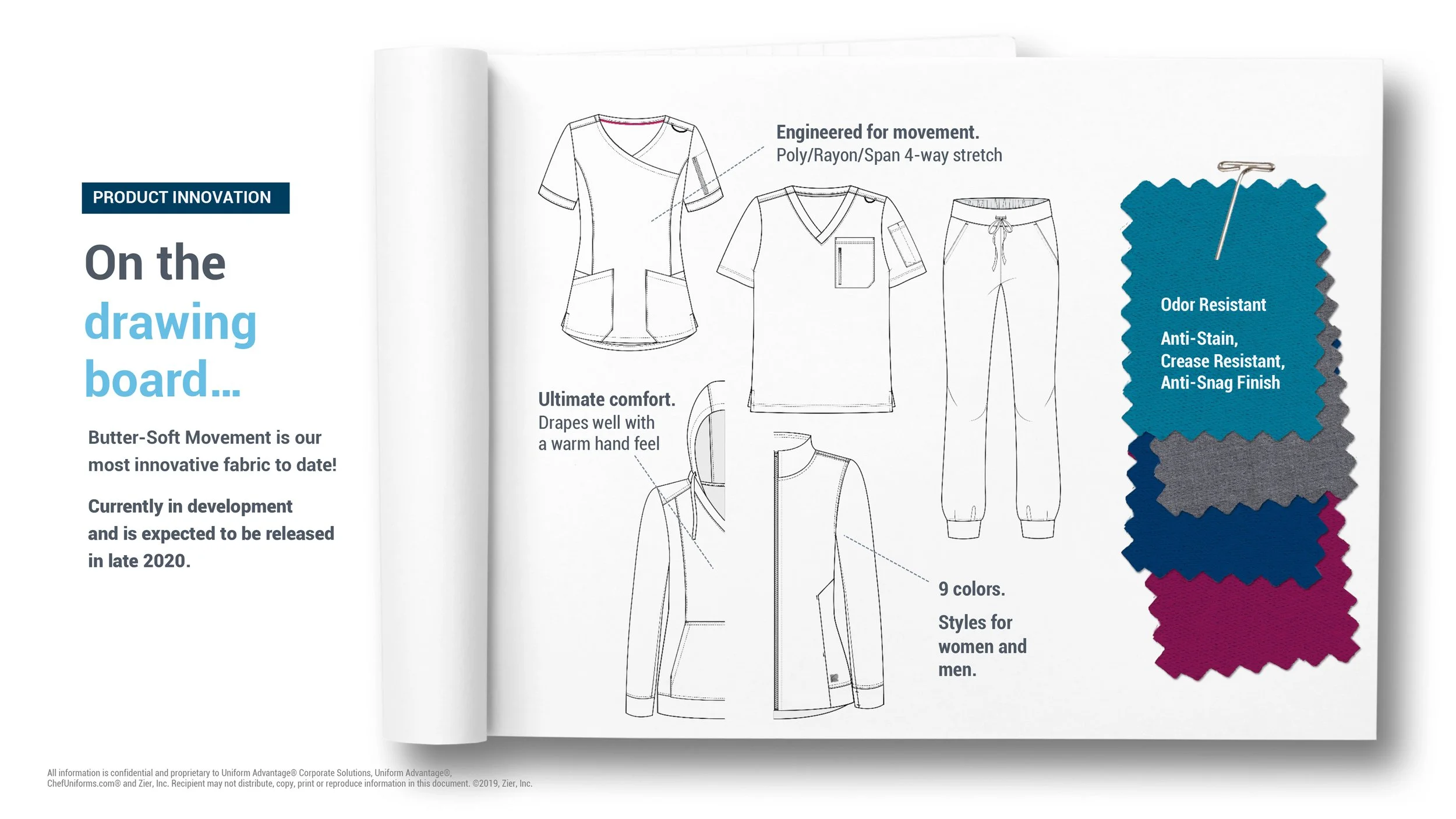 PRODUCT INNOVATION

On the drawing board...

Butter-Soft Movement is our most innovative fabric to date!

Currently in development and is expected to be released in late 2020.

Engineered for movement.
Poly/Rayon/Span 4-way stretch

Ultimate comfort.
Drapes well with a warm hand feel

9 colors.

Styles for women and men.

Odor Resistant

Anti-Stain, Crease Resistant, Anti-Snag Finish

All information is confidential and proprietary to Uniform Advantage® Corporate Solutions, Uniform Advantage®, ChefUniforms.com® and Zier, Inc. Recipient may not distribute, copy, print or reproduce information in this document. ©2019, Zier, Inc.